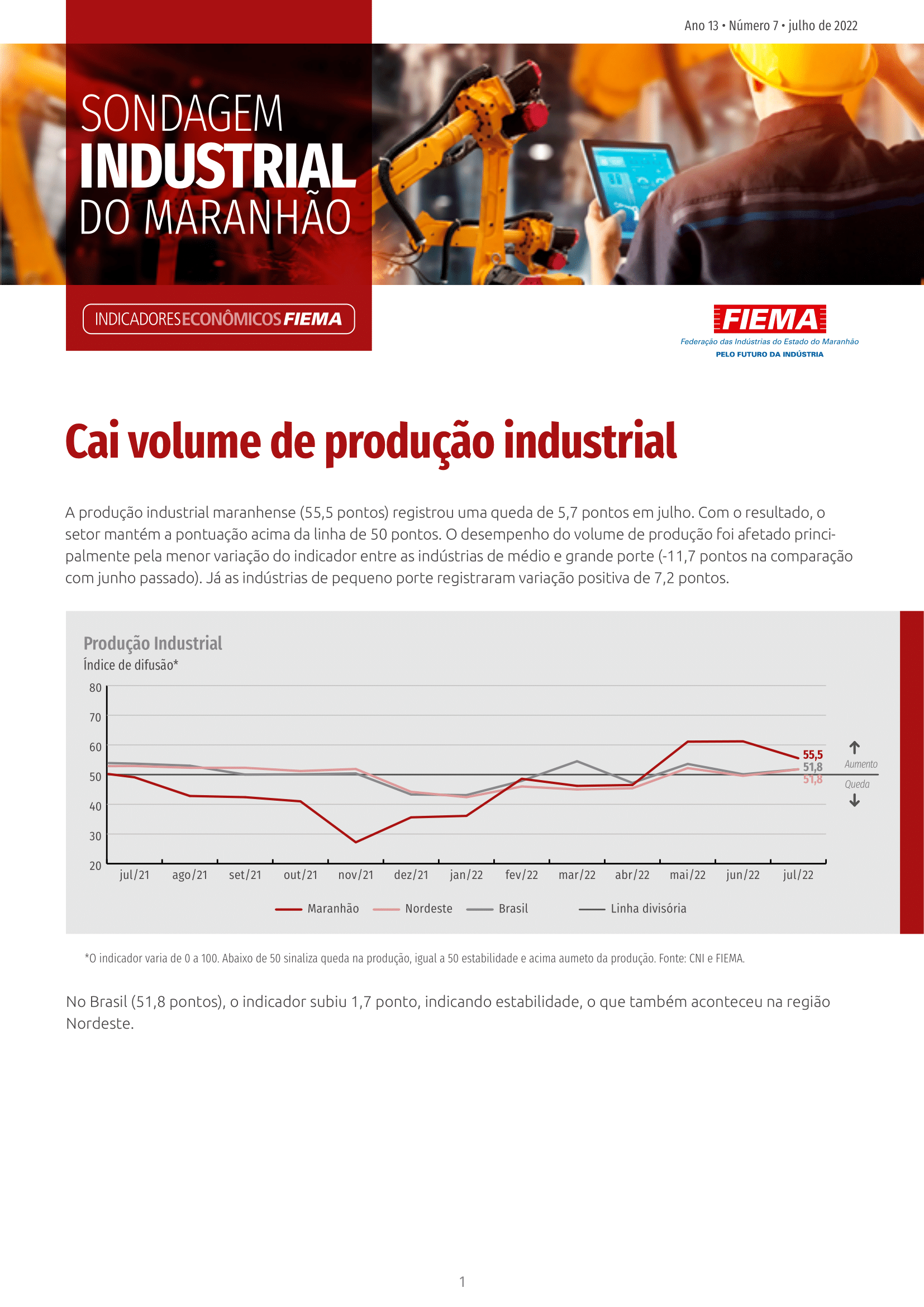 Ano 13 • Número 7 • julho de 2022

SONDAGEM
INDUSTRIAL
DO MARANHÃO

INDICADORES ECONÔMICOS FIEMA

FIEMA
Federação das Indústrias do Estado do Maranhão
PELO FUTURO DA INDÚSTRIA

Cai volume de produção industrial

A produção industrial maranhense (55,5 pontos) registrou uma queda de 5,7 pontos em julho. Com o resultado, o setor mantém a pontuação acima da linha de 50 pontos. O desempenho do volume de produção foi afetado principalmente pela menor variação do indicador entre as indústrias de médio e grande porte (-11,7 pontos na comparação com junho passado). Já as indústrias de pequeno porte registraram variação positiva de 7,2 pontos.

Produção Industrial
Índice de difusão*

80
70
60
50
40
30
20

jul/21 ago/21 set/21 out/21 nov/21 dez/21 jan/22 fev/22 mar/22 abr/22 mai/22 jun/22 jul/22

55,5
51,8
51,8

Aumento
Queda

Maranhão Nordeste Brasil Linha divisória

*O indicador varia de 0 a 100. Abaixo de 50 sinaliza queda na produção, igual a 50 estabilidade e acima aumeto da produção. Fonte: CNI e FIEMA.

No Brasil (51,8 pontos), o indicador subiu 1,7 ponto, indicando estabilidade, o que também aconteceu na região Nordeste.

1